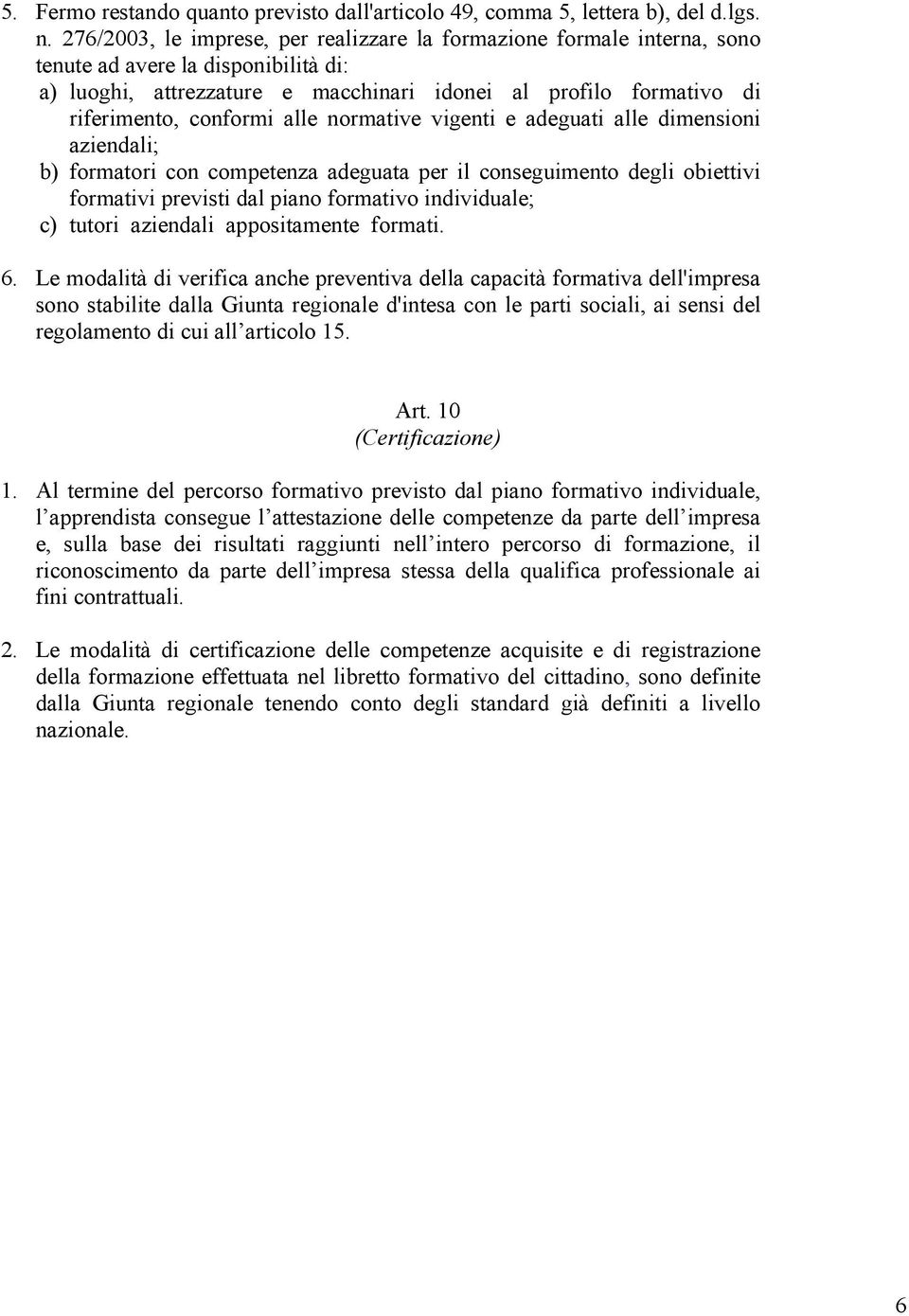 5. Fermo restando quanto previsto dall'articolo 49, comma 5, lettera b), del d.lgs. n. 276/2003, le imprese, per realizzare la formazione formale interna, sono tenute ad avere la disponibilità di:
a) luoghi, attrezzature e macchinari idonei al profilo formativo di riferimento, conformi alle normative vigenti e adeguati alle dimensioni aziendali;
b) formatori con competenza adeguata per il conseguimento degli obiettivi formativi previsti dal piano formativo individuale;
c) tutori aziendali appositamente formati.

6. Le modalità di verifica anche preventiva della capacità formativa dell'impresa sono stabilite dalla Giunta regionale d'intesa con le parti sociali, ai sensi del regolamento di cui all'articolo 15.

Art. 10
(Certificazione)

1. Al termine del percorso formativo previsto dal piano formativo individuale, l'apprendista consegue l'attestazione delle competenze da parte dell'impresa e, sulla base dei risultati raggiunti nell'intero percorso di formazione, il riconoscimento da parte dell'impresa stessa della qualifica professionale ai fini contrattuali.

2. Le modalità di certificazione delle competenze acquisite e di registrazione della formazione effettuata nel libretto formativo del cittadino, sono definite dalla Giunta regionale tenendo conto degli standard già definiti a livello nazionale.

6